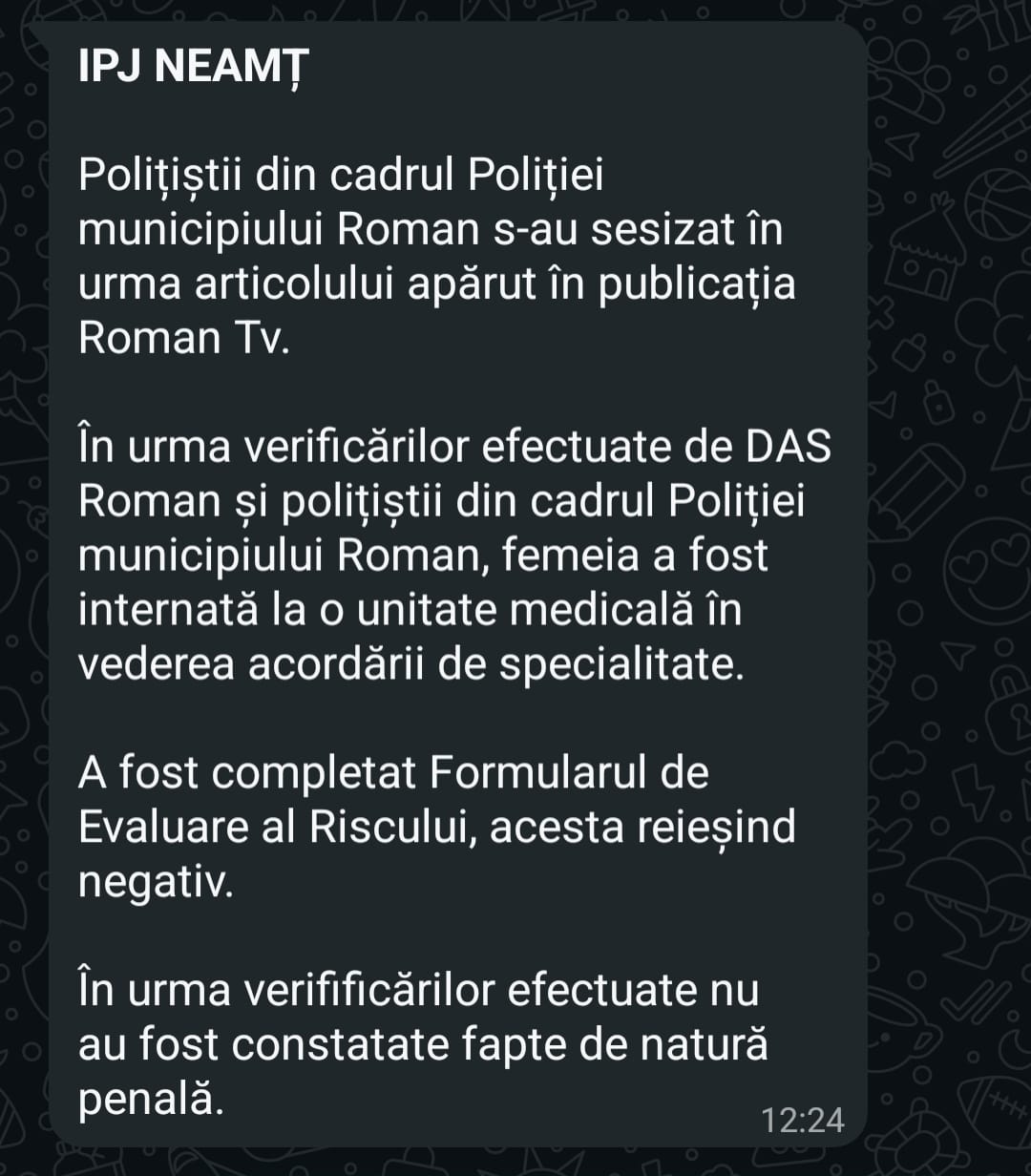 IPJ NEAMȚ

Polițiștii din cadrul Poliției municipiului Roman s-au sesizat în urma articolului apărut în publicația Roman Tv.

În urma verificărilor efectuate de DAS Roman și polițiștii din cadrul Poliției municipiului Roman, femeia a fost internată la o unitate medicală în vederea acordării de specialitate.

A fost completat Formularul de Evaluare al Riscului, acesta reieșind negativ.

În urma verifificărilor efectuate nu au fost constatate fapte de natură penală.

12:24